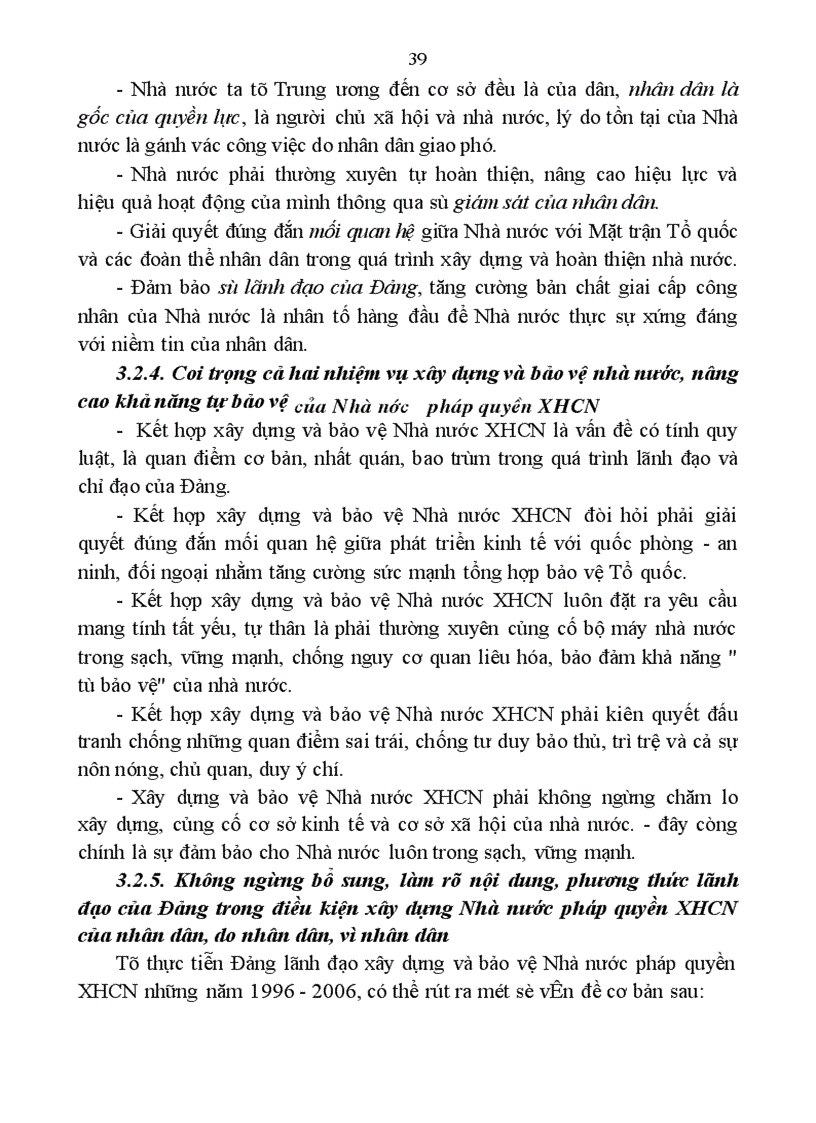 39

- Nhà nước ta tõ Trung ương đến cơ sở đều là của dân, nhân dân là gốc của quyền lực, là người chủ xã hội và nhà nước, lý do tồn tại của Nhà nước là gánh vác công việc do nhân dân giao phó.

- Nhà nước phải thường xuyên tự hoàn thiện, nâng cao hiệu lực và hiệu quả hoạt động của mình thông qua sù giám sát của nhân dân.

- Giải quyết đúng đắn mối quan hệ giữa Nhà nước với Mặt trận Tổ quốc và các đoàn thể nhân dân trong quá trình xây dựng và hoàn thiện nhà nước.

- Đảm bảo sù lãnh đạo của Đảng, tăng cường bản chất giai cấp công nhân của Nhà nước là nhân tố hàng đầu để Nhà nước thực sự xứng đáng với niềm tin của nhân dân.

3.2.4. Coi trọng cả hai nhiệm vụ xây dựng và bảo vệ nhà nước, nâng cao khả năng tự bảo vệ của Nhà nớc pháp quyền XHCN

- Kết hợp xây dựng và bảo vệ Nhà nước XHCN là vấn đề có tính quy luật, là quan điểm cơ bản, nhất quán, bao trùm trong quá trình lãnh đạo và chỉ đạo của Đảng.

- Kết hợp xây dựng và bảo vệ Nhà nước XHCN đòi hỏi phải giải quyết đúng đắn mối quan hệ giữa phát triển kinh tế với quốc phòng - an ninh, đối ngoại nhằm tăng cường sức mạnh tổng hợp bảo vệ Tổ quốc.

- Kết hợp xây dựng và bảo vệ Nhà nước XHCN luôn đặt ra yêu cầu mang tính tất yếu, tự thân là phải thường xuyên củng cố bộ máy nhà nước trong sạch, vững mạnh, chống nguy cơ quan liêu hóa, bảo đảm khả năng " tù bảo vệ" của nhà nước.

- Kết hợp xây dựng và bảo vệ Nhà nước XHCN phải kiên quyết đấu tranh chống những quan điểm sai trái, chống tư duy bảo thủ, trì trệ và cả sự nôn nóng, chủ quan, duy ý chí.

- Xây dựng và bảo vệ Nhà nước XHCN phải không ngừng chăm lo xây dựng, củng cố cơ sở kinh tế và cơ sở xã hội của nhà nước. - đây còng chính là sự đảm bảo cho Nhà nước luôn trong sạch, vững mạnh.

3.2.5. Không ngừng bổ sung, làm rõ nội dung, phương thức lãnh đạo của Đảng trong điều kiện xây dựng Nhà nước pháp quyền XHCN của nhân dân, do nhân dân, vì nhân dân

Tõ thực tiễn Đảng lãnh đạo xây dựng và bảo vệ Nhà nước pháp quyền XHCN những năm 1996 - 2006, có thể rút ra mét sè vÊn đề cơ bản sau: